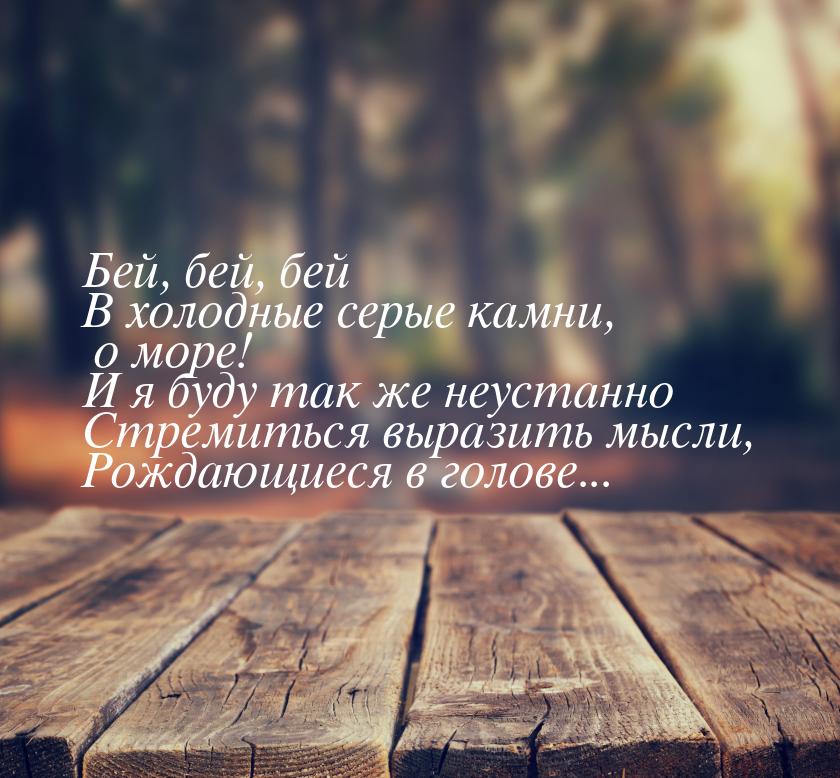 Бей, бей, бей
В холодные серые камни,
о море!
И я буду так же неустанно
Стремиться выразить мысли,
Рождающиеся в голове...